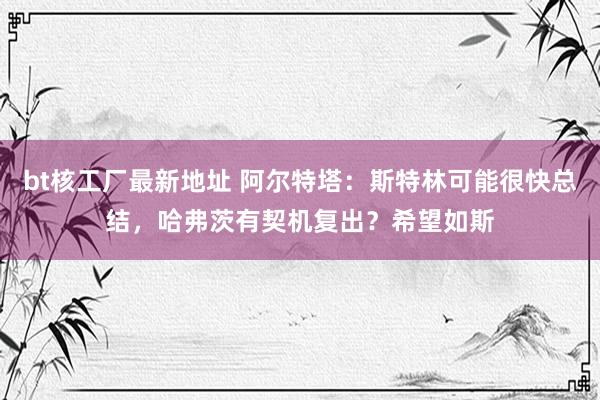 bt核工厂最新地址 阿尔特塔：斯特林可能很快总结，哈弗茨有契机复出？希望如斯